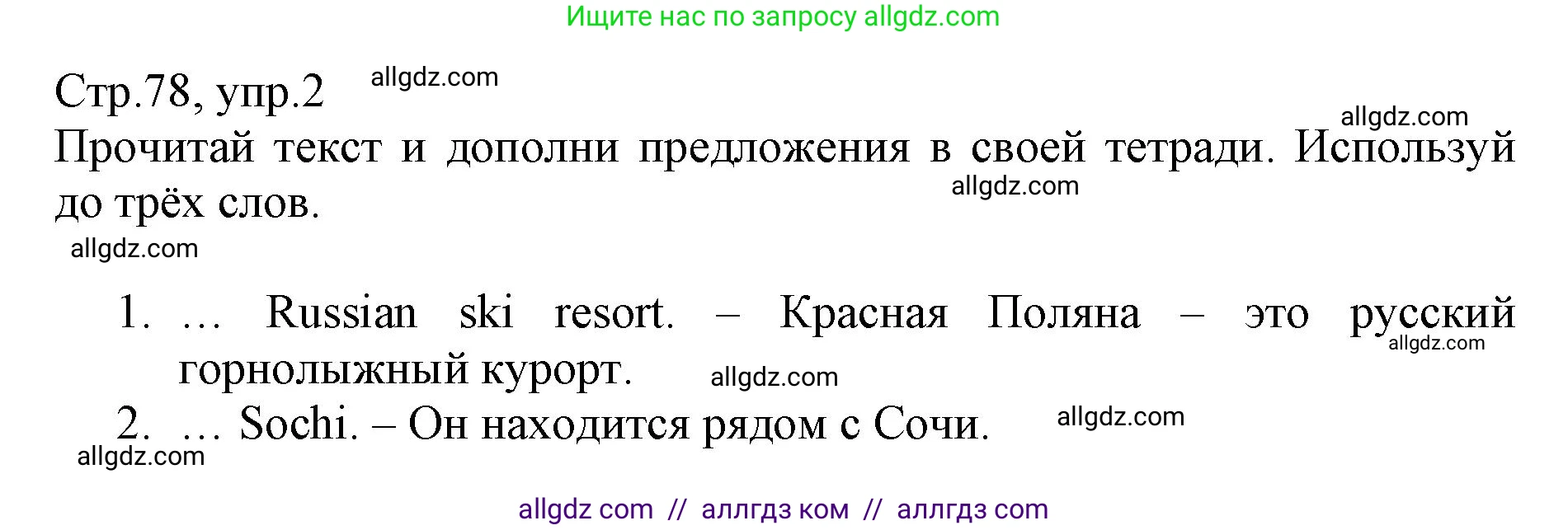 Ищите нас по запросу allgdz.com

Стр.78, упр.2 allgdz.com

allgdz.com

Прочитай текст и дополни предложения в своей тетради. Используй до трёх слов.

allgdz.com

allgdz.com

1. … Russian ski resort. – Красная Поляна – это русский горнолыжный курорт.

allgdz.com

allgdz.com

2. … Sochi. – Он находится рядом с Сочи.

allgdz.com

allgdz.com

allgdz com // аллгдз ком // аллгдз com